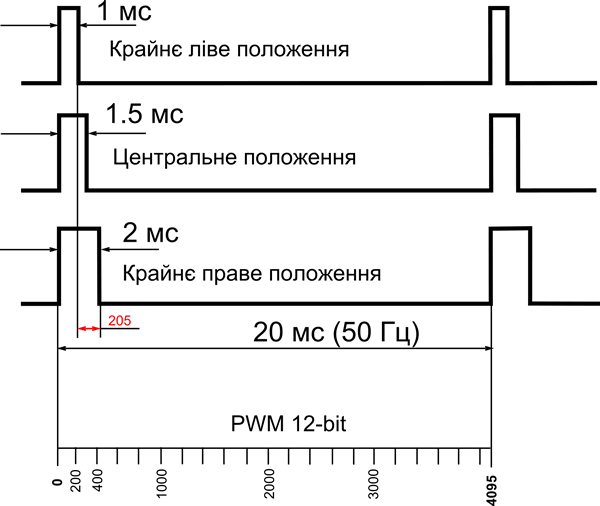 1 мс
Крайнє ліве положення

1.5 мс
Центральне положення

2 мс
Крайнє праве положення

205
20 мс (50 Гц)

PWM 12-bit

0
200
400
1000
2000
3000
4095